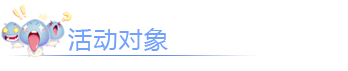 活动对象